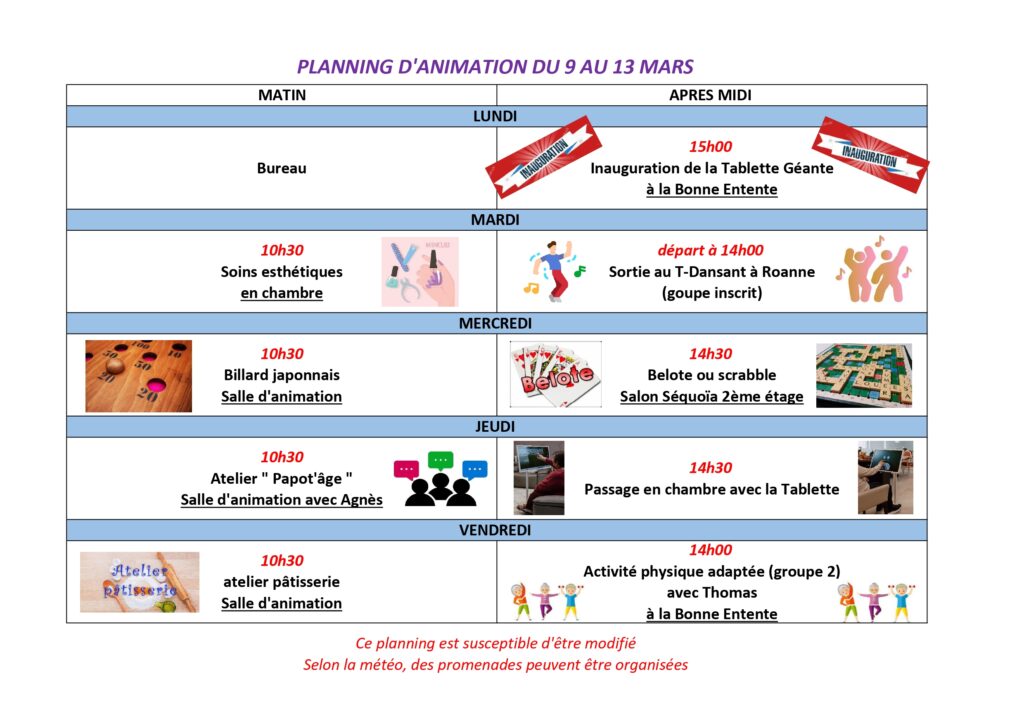 PLANNING D'ANIMATION DU 9 AU 13 MARS

| MATIN | APRES MIDI |
|---|---|
| LUNDI | |
| Bureau | INAUGURATION 15h00 Inauguration de la Tablette Géante à la Bonne Entente INAUGURATION |
| MARDI | |
| 10h30 Soins esthétiques en chambre | départ à 14h00 Sortie au T-Dansant à Roanne (goupe inscrit) |
| MERCREDI | |
| 10h30 Billard japonnais Salle d'animation | Belote 14h30 Belote ou scrabble Salon Séquoïa 2ème étage |
| JEUDI | |
| 10h30 Atelier " Papot'âge " Salle d'animation avec Agnès | 14h30 Passage en chambre avec la Tablette |
| VENDREDI | |
| Atelier pâtisserie 10h30 atelier pâtisserie Salle d'animation | 14h00 Activité physique adaptée (groupe 2) avec Thomas à la Bonne Entente |

Ce planning est susceptible d'être modifié
Selon la météo, des promenades peuvent être organisées